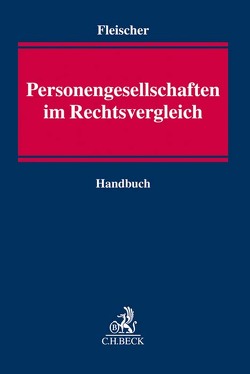 Fleischer

Personengesellschaften im Rechtsvergleich

Handbuch

B

C.H.BECK